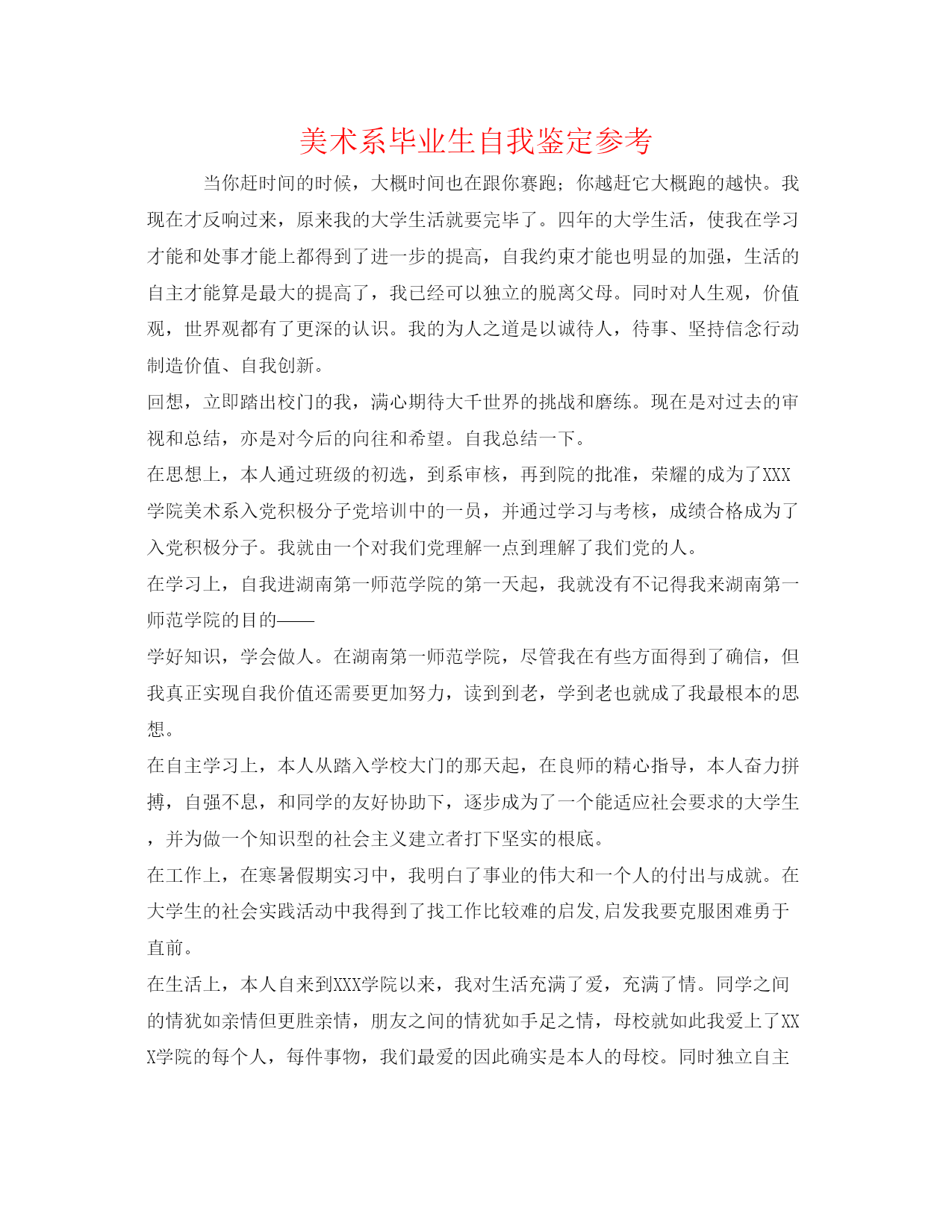 美术系毕业生自我鉴定参考

当你赶时间的时候，大概时间也在跟你赛跑；你越赶它大概跑的越快。我现在才反响过来，原来我的大学生活就要完毕了。四年的大学生活，使我在学习才能和处事才能上都得到了进一步的提高，自我约束才能也明显的加强，生活的自主才能算是最大的提高了，我已经可以独立的脱离父母。同时对人生观，价值观，世界观都有了更深的认识。我的为人之道是以诚待人，待事、坚持信念行动制造价值、自我创新。

回想，立即踏出校门的我，满心期待大千世界的挑战和磨练。现在是对过去的审视和总结，亦是对今后的向往和希望。自我总结一下。

在思想上，本人通过班级的初选，到系审核，再到院的批准，荣耀的成为了XXX学院美术系入党积极分子党培训中的一员，并通过学习与考核，成绩合格成为了入党积极分子。我就由一个对我们党理解一点到理解了我们党的人。

在学习上，自我进湖南第一师范学院的第一天起，我就没有不记得我来湖南第一师范学院的目的——

学好知识，学会做人。在湖南第一师范学院，尽管我在有些方面得到了确信，但我真正实现自我价值还需要更加努力，读到到老，学到老也就成了我最根本的思想。

在自主学习上，本人从踏入学校大门的那天起，在良师的精心指导，本人奋力拼搏，自强不息，和同学的友好协助下，逐步成为了一个能适应社会要求的大学生，并为做一个知识型的社会主义建立者打下坚实的根底。

在工作上，在寒暑假期实习中，我明白了事业的伟大和一个人的付出与成就。在大学生的社会实践活动中我得到了找工作比较难的启发,启发我要克服困难勇于直前。

在生活上，本人自来到XXX学院以来，我对生活充满了爱，充满了情。同学之间的情犹如亲情但更胜亲情，朋友之间的情犹如手足之情，母校就如此我爱上了XXX学院的每个人，每件事物，我们最爱的因此确实是本人的母校。同时独立自主